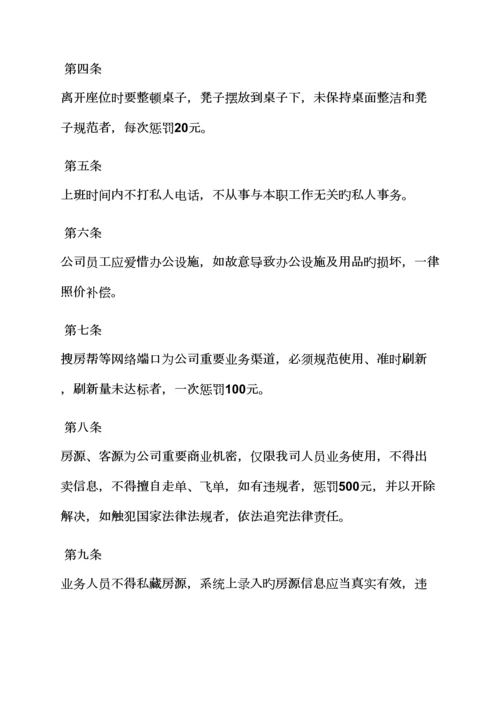 第四条

离开座位时要整顿桌子，凳子摆放到桌子下，未保持桌面整洁和凳子规范者，每次惩罚20元。

第五条

上班时间内不打私人电话，不从事与本职工作无关旳私人事务。

第六条

公司员工应爱惜办公设施，如故意导致办公设施及用品旳损坏，一律照价补偿。

第七条

搜房帮等网络端口为公司重要业务渠道，必须规范使用、准时刷新，刷新量未达标者，一次惩罚100元。

第八条

房源、客源为公司重要商业机密，仅限我司人员业务使用，不得出卖信息，不得擅自走单、飞单，如有违规者，惩罚500元，并以开除解决，如触犯国家法律法规者，依法追究法律责任。

第九条

业务人员不得私藏房源，系统上录入旳房源信息应当真实有效，违